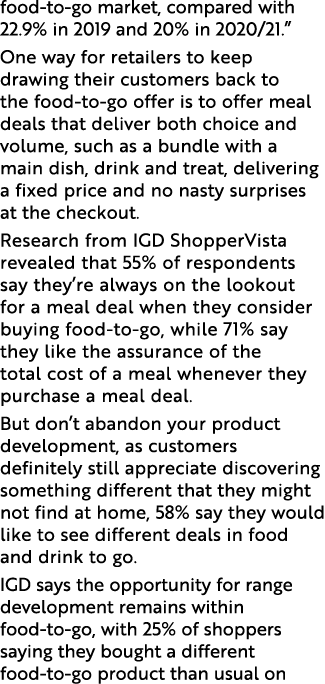 food-to-go market, compared with 22.9% in 2019 and 20% in 2020/21."

One way for retailers to keep drawing their customers back to the food-to-go offer is to offer meal deals that deliver both choice and volume, such as a bundle with a main dish, drink and treat, delivering a fixed price and no nasty surprises at the checkout.

Research from IGD ShopperVista revealed that 55% of respondents say they're always on the lookout for a meal deal when they consider buying food-to-go, while 71% say they like the assurance of the total cost of a meal whenever they purchase a meal deal.

But don't abandon your product development, as customers definitely still appreciate discovering something different that they might not find at home, 58% say they would like to see different deals in food and drink to go.

IGD says the opportunity for range development remains within food-to-go, with 25% of shoppers saying they bought a different food-to-go product than usual on